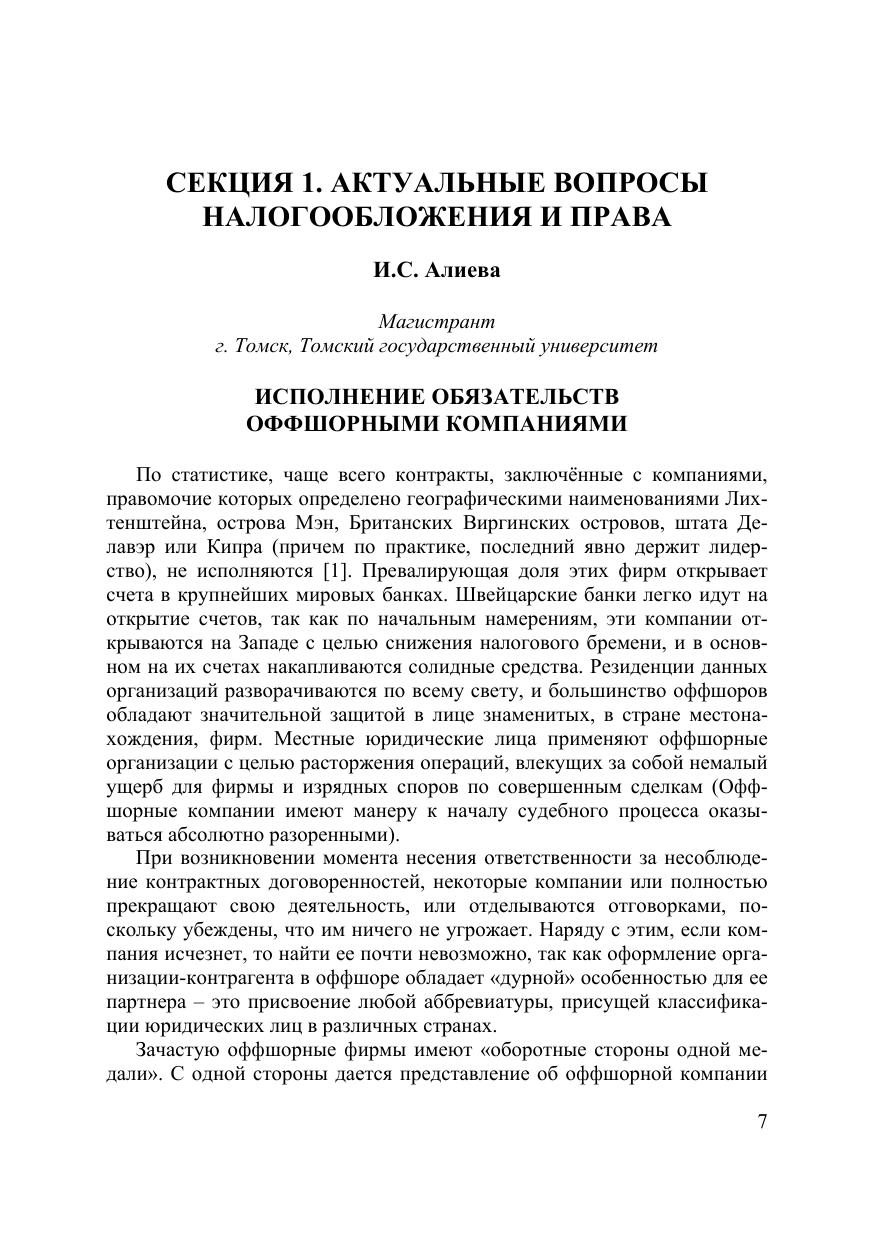 СЕКЦИЯ 1. АКТУАЛЬНЫЕ ВОПРОСЫ НАЛОГООБЛОЖЕНИЯ И ПРАВА

И.С. Алиева

Магистрант
г. Томск, Томский государственный университет

ИСПОЛНЕНИЕ ОБЯЗАТЕЛЬСТВ ОФФШОРНЫМИ КОМПАНИЯМИ

По статистике, чаще всего контракты, заключённые с компаниями, правомочие которых определено географическими наименованиями Лихтенштейна, острова Мэн, Британских Виргинских островов, штата Делавэр или Кипра (причем по практике, последний явно держит лидерство), не исполняются [1]. Превалирующая доля этих фирм открывает счета в крупнейших мировых банках. Швейцарские банки легко идут на открытие счетов, так как по начальным намерениям, эти компании открываются на Западе с целью снижения налогового бремени, и в основном на их счетах накапливаются солидные средства. Резиденции данных организаций разворачиваются по всему свету, и большинство оффшоров обладают значительной защитой в лице знаменитых, в стране местонахождения, фирм. Местные юридические лица применяют оффшорные организации с целью расторжения операций, влекущих за собой немалый ущерб для фирмы и изрядных споров по совершенным сделкам (Оффшорные компании имеют манеру к началу судебного процесса оказываться абсолютно разоренными).

При возникновении момента несения ответственности за несоблюдение контрактных договоренностей, некоторые компании или полностью прекращают свою деятельность, или отделываются отговорками, поскольку убеждены, что им ничего не угрожает. Наряду с этим, если компания исчезнет, то найти ее почти невозможно, так как оформление организации-контрагента в оффшоре обладает «дурной» особенностью для ее партнера – это присвоение любой аббревиатуры, присущей классификации юридических лиц в различных странах.

Зачастую оффшорные фирмы имеют «оборотные стороны одной медали». С одной стороны дается представление об оффшорной компании

7